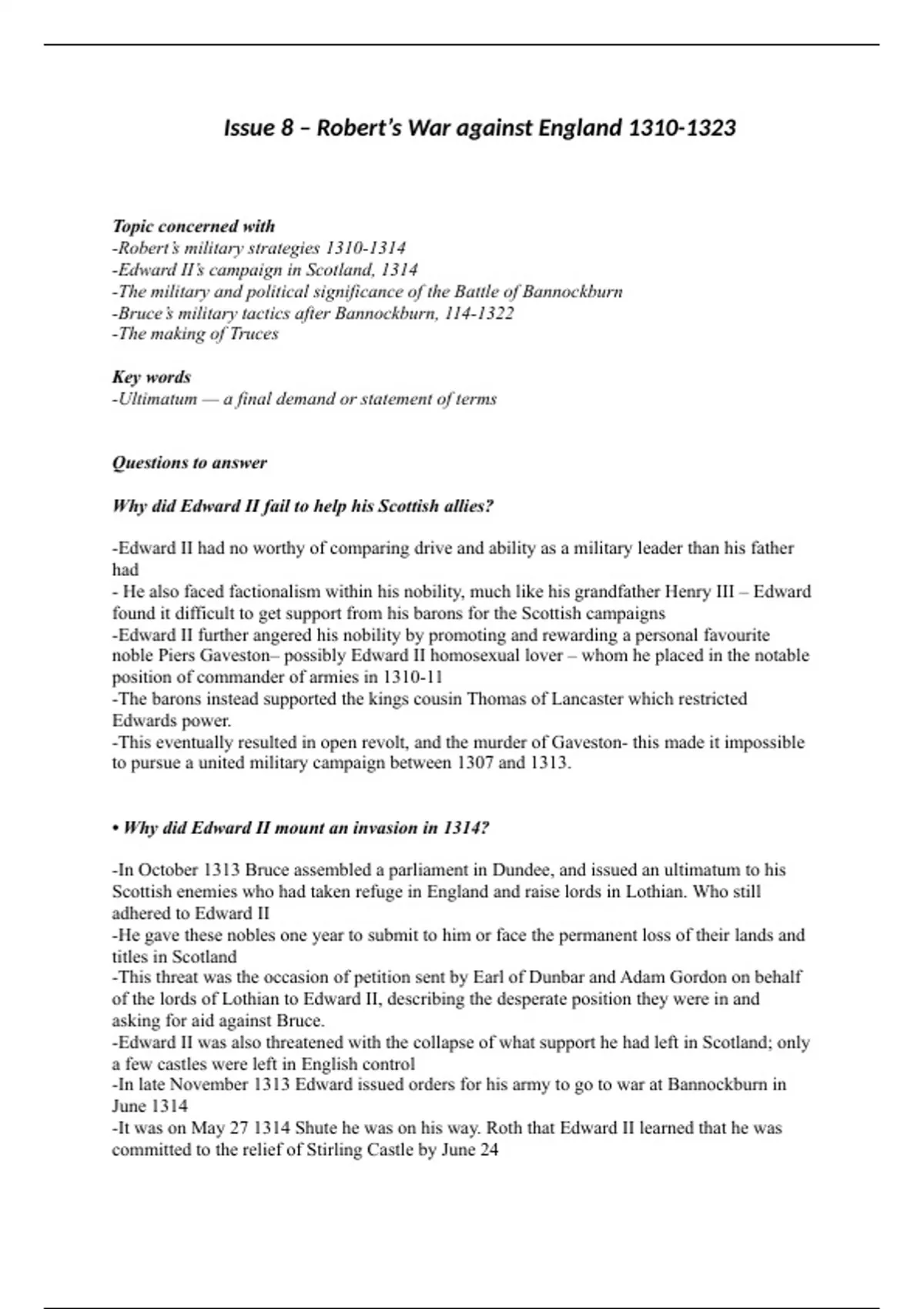 Issue 8 – Robert's War against England 1310-1323

Topic concerned with
-Robert's military strategies 1310-1314
-Edward II's campaign in Scotland, 1314
-The military and political significance of the Battle of Bannockburn
-Bruce's military tactics after Bannockburn, 114-1322
-The making of Truces

Key words
-Ultimatum — a final demand or statement of terms

Questions to answer

Why did Edward II fail to help his Scottish allies?

-Edward II had no worthy of comparing drive and ability as a military leader than his father had
- He also faced factionalism within his nobility, much like his grandfather Henry III – Edward found it difficult to get support from his barons for the Scottish campaigns
-Edward II further angered his nobility by promoting and rewarding a personal favourite noble Piers Gaveston– possibly Edward II homosexual lover – whom he placed in the notable position of commander of armies in 1310-11
-The barons instead supported the kings cousin Thomas of Lancaster which restricted Edwards power.
-This eventually resulted in open revolt, and the murder of Gaveston- this made it impossible to pursue a united military campaign between 1307 and 1313.

• Why did Edward II mount an invasion in 1314?

-In October 1313 Bruce assembled a parliament in Dundee, and issued an ultimatum to his Scottish enemies who had taken refuge in England and raise lords in Lothian. Who still adhered to Edward II
-He gave these nobles one year to submit to him or face the permanent loss of their lands and titles in Scotland
-This threat was the occasion of petition sent by Earl of Dunbar and Adam Gordon on behalf of the lords of Lothian to Edward II, describing the desperate position they were in and asking for aid against Bruce.
-Edward II was also threatened with the collapse of what support he had left in Scotland; only a few castles were left in English control
-In late November 1313 Edward issued orders for his army to go to war at Bannockburn in June 1314
-It was on May 27 1314 Shute he was on his way. Roth that Edward II learned that he was committed to the relief of Stirling Castle by June 24